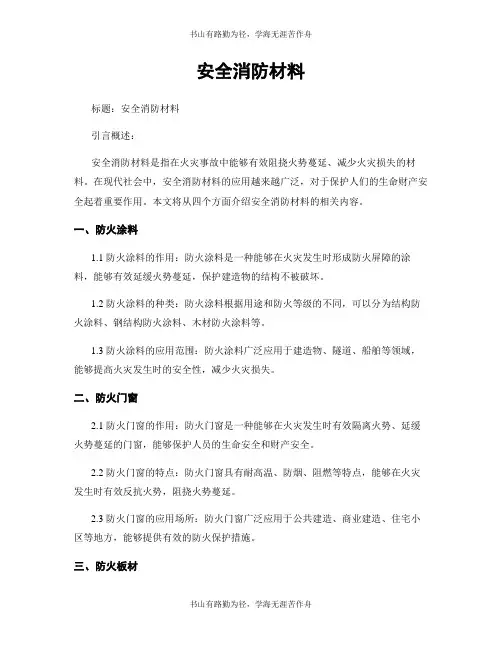 书山有路勤为径，学海无涯苦作舟

安全消防材料

标题：安全消防材料

引言概述：

安全消防材料是指在火灾事故中能够有效阻挠火势蔓延、减少火灾损失的材料。在现代社会中，安全消防材料的应用越来越广泛，对于保护人们的生命财产安全起着重要作用。本文将从四个方面介绍安全消防材料的相关内容。

一、防火涂料

1.1 防火涂料的作用：防火涂料是一种能够在火灾发生时形成防火屏障的涂料，能够有效延缓火势蔓延，保护建造物的结构不被破坏。

1.2 防火涂料的种类：防火涂料根据用途和防火等级的不同，可以分为结构防火涂料、钢结构防火涂料、木材防火涂料等。

1.3 防火涂料的应用范围：防火涂料广泛应用于建造物、隧道、船舶等领域，能够提高火灾发生时的安全性，减少火灾损失。

二、防火门窗

2.1 防火门窗的作用：防火门窗是一种能够在火灾发生时有效隔离火势、延缓火势蔓延的门窗，能够保护人员的生命安全和财产安全。

2.2 防火门窗的特点：防火门窗具有耐高温、防烟、阻燃等特点，能够在火灾发生时有效反抗火势，阻挠火势蔓延。

2.3 防火门窗的应用场所：防火门窗广泛应用于公共建造、商业建造、住宅小区等地方，能够提供有效的防火保护措施。

三、防火板材

书山有路勤为径，学海无涯苦作舟